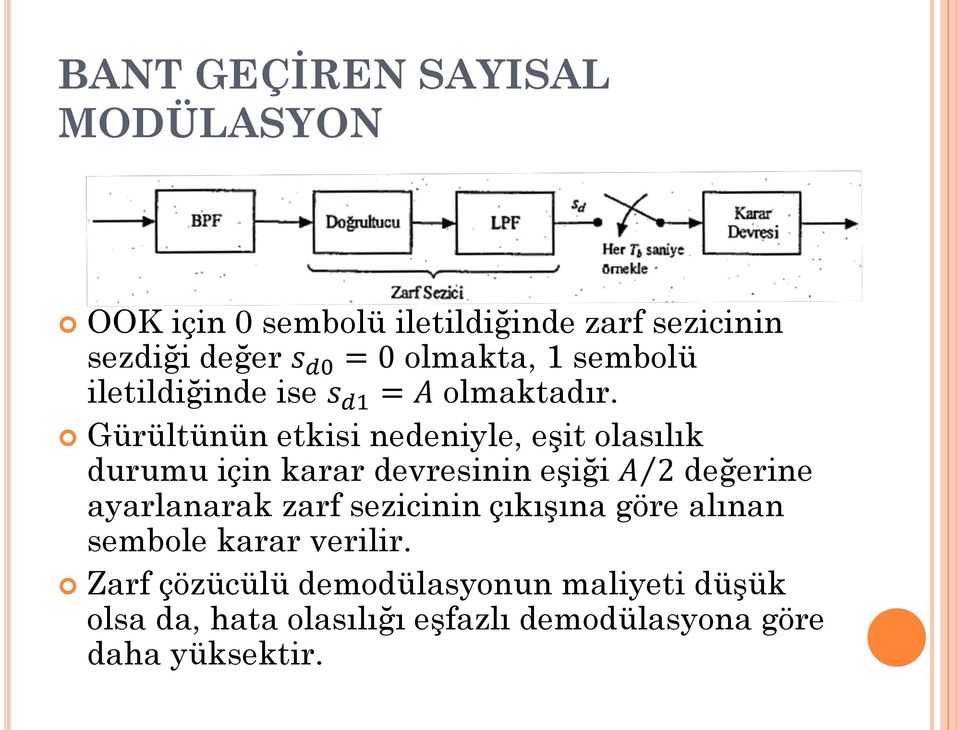 BANT GEÇİREN SAYISAL MODÜLASYON

BPF

Doğrultucu

LPF

$s_d$

Her $T_b$ saniye örnekle

Karar Devresi

Zarf Sezici

OOK için 0 sembolü iletildiğinde zarf sezicinin sezdiği değer $s_{d0} = 0$ olmakta, 1 sembolü iletildiğinde ise $s_{d1} = A$ olmaktadır.

Gürültünün etkisi nedeniyle, eşit olasılık durumu için karar devresinin eşiği $A/2$ değerine ayarlanarak zarf sezicinin çıkışına göre alınan sembole karar verilir.

Zarf çözücülü demodülasyonun maliyeti düşük olsa da, hata olasılığı eşfazlı demodülasyona göre daha yüksektir.